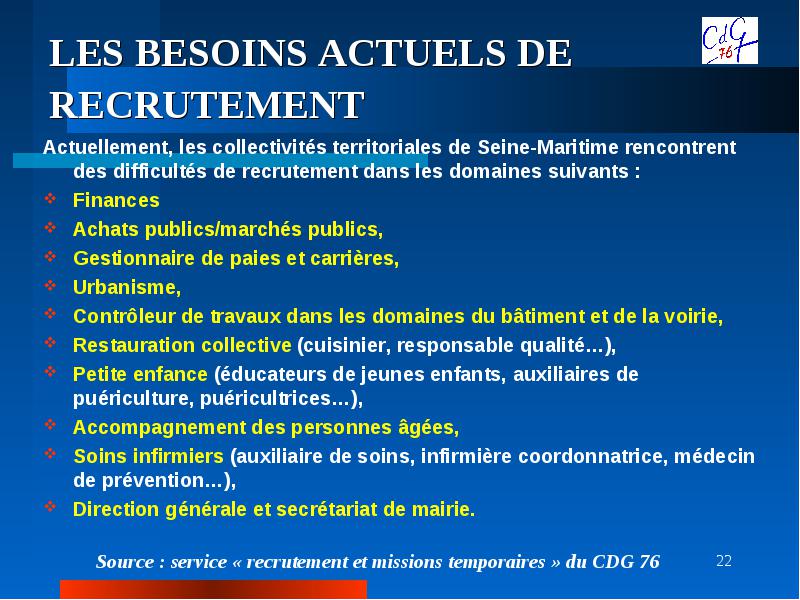 LES BESOINS ACTUELS DE RECRUTEMENT

CdG 76

Actuellement, les collectivités territoriales de Seine-Maritime rencontrent des difficultés de recrutement dans les domaines suivants :

❖ Finances
❖ Achats publics/marchés publics,
❖ Gestionnaire de paies et carrières,
❖ Urbanisme,
❖ Contrôleur de travaux dans les domaines du bâtiment et de la voirie,
❖ Restauration collective (cuisinier, responsable qualité…),
❖ Petite enfance (éducateurs de jeunes enfants, auxiliaires de puériculture, puéricultrices…),
❖ Accompagnement des personnes âgées,
❖ Soins infirmiers (auxiliaire de soins, infirmière coordonnatrice, médecin de prévention…),
❖ Direction générale et secrétariat de mairie.

Source : service « recrutement et missions temporaires » du CDG 76

22